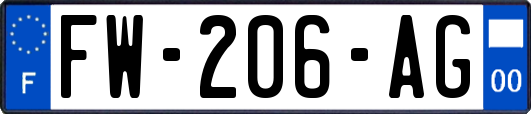 F
FW-206-AG
00